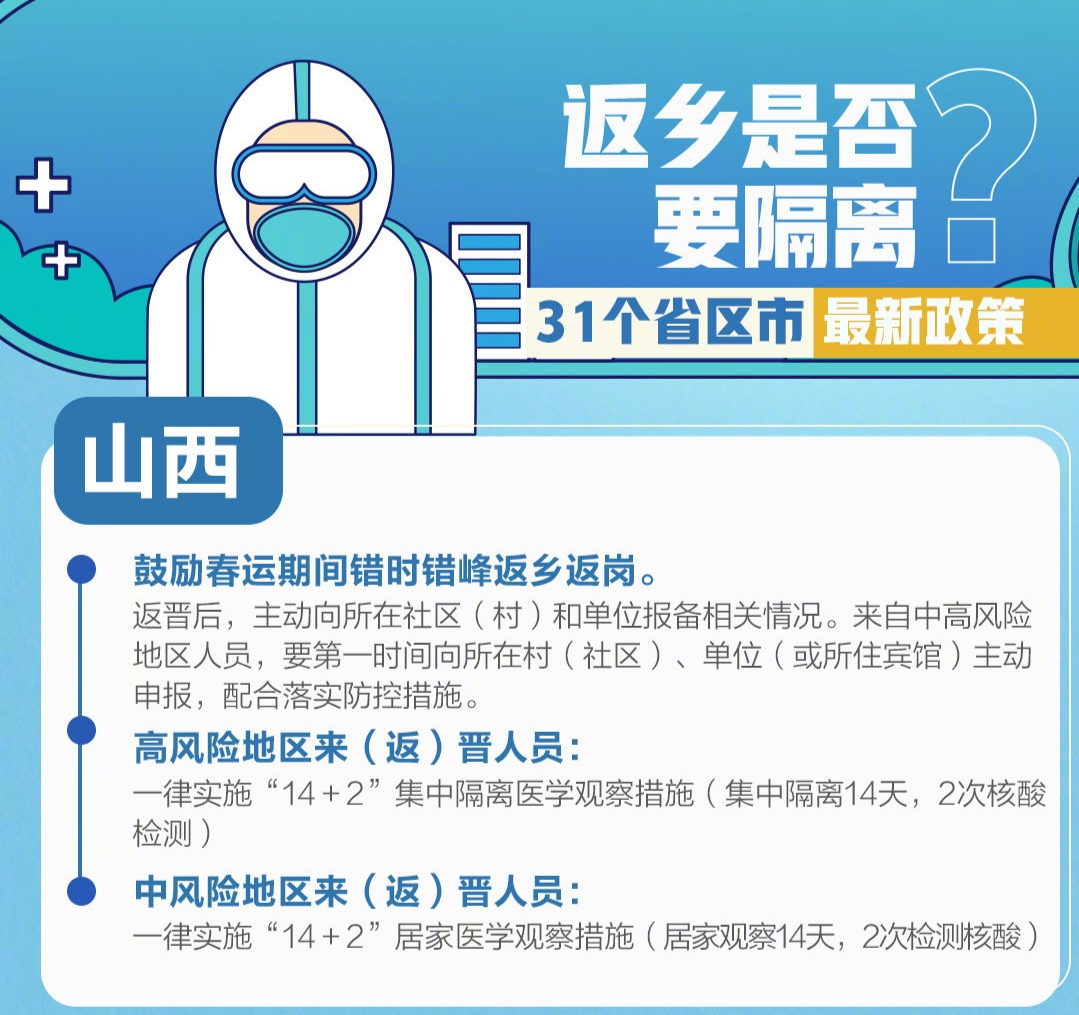 返乡是否要隔离？

31个省区市 最新政策

山西

鼓励春运期间错时错峰返乡返岗。
返晋后，主动向所在社区（村）和单位报备相关情况。来自中高风险地区人员，要第一时间向所在村（社区）、单位（或所住宾馆）主动申报，配合落实防控措施。

高风险地区来（返）晋人员：
一律实施“14＋2”集中隔离医学观察措施（集中隔离14天，2次核酸检测）

中风险地区来（返）晋人员：
一律实施“14＋2”居家医学观察措施（居家观察14天，2次检测核酸）